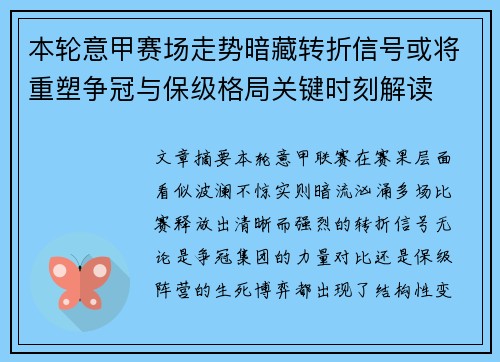 本轮意甲赛场走势暗藏转折信号或将重塑争冠与保级格局关键时刻解读

文章摘要本轮意甲联赛在赛果层面看似波澜不惊实则暗流汹涌多场比赛释放出清晰而强烈的转折信号无论是争冠集团的力量对比还是保级阵营的生死博弈都出现了结构性变